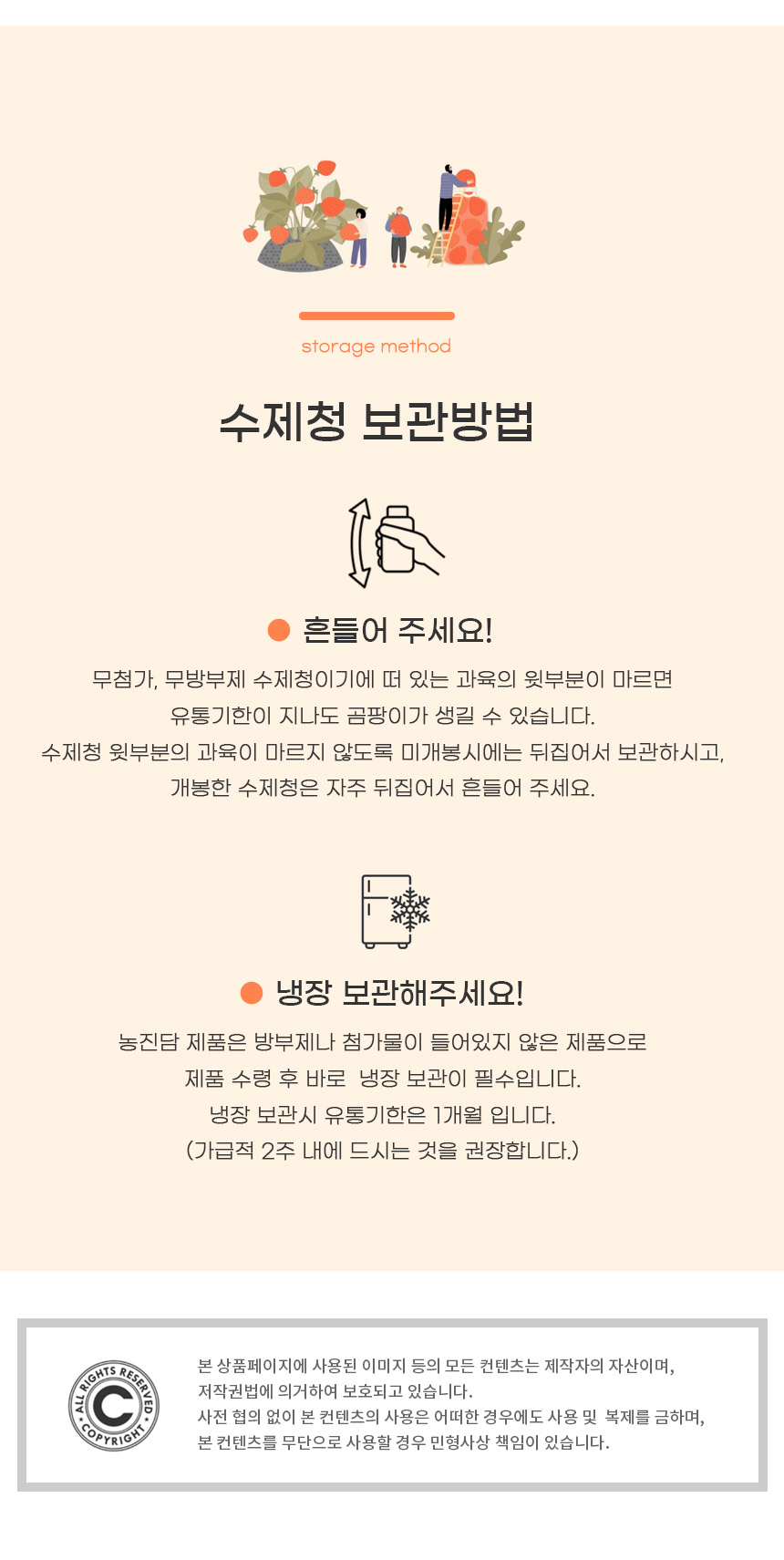 storage method

수제청 보관방법

흔들어 주세요!

무첨가, 무방부제 수제청이기에 떠 있는 과육의 윗부분이 마르면
유통기한이 지나도 곰팡이가 생길 수 있습니다.
수제청 윗부분의 과육이 마르지 않도록 미개봉시에는 뒤집어서 보관하시고,
개봉한 수제청은 자주 뒤집어서 흔들어 주세요.

냉장 보관해주세요!

농진담 제품은 방부제나 첨가물이 들어있지 않은 제품으로
제품 수령 후 바로  냉장 보관이 필수입니다.
냉장 보관시 유통기한은 1개월 입니다.
(가급적 2주 내에 드시는 것을 권장합니다.)

ALL RIGHTS RESERVED
COPYRIGHT

본 상품페이지에 사용된 이미지 등의 모든 컨텐츠는 제작자의 자산이며,
저작권법에 의거하여 보호되고 있습니다.
사전 협의 없이 본 컨텐츠의 사용은 어떠한 경우에도 사용 및 복제를 금하며,
본 컨텐츠를 무단으로 사용할 경우 민형사상 책임이 있습니다.